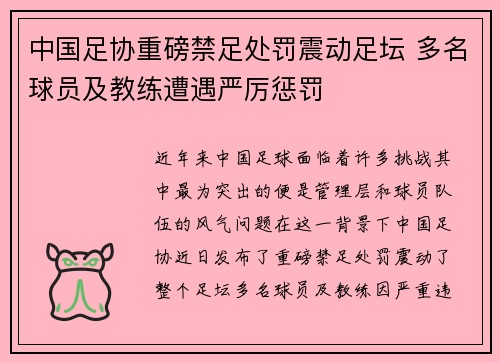 中国足协重磅禁足处罚震动足坛 多名球员及教练遭遇严厉惩罚

近年来中国足球面临着许多挑战其中最为突出的便是管理层和球员队伍的风气问题在这一背景下中国足协近日发布了重磅禁足处罚震动了整个足坛多名球员及教练因严重违